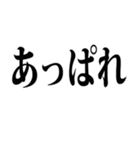 あっぱれ